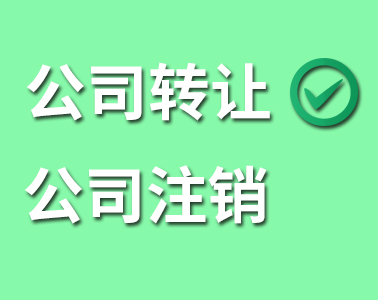 公司转让

公司注销